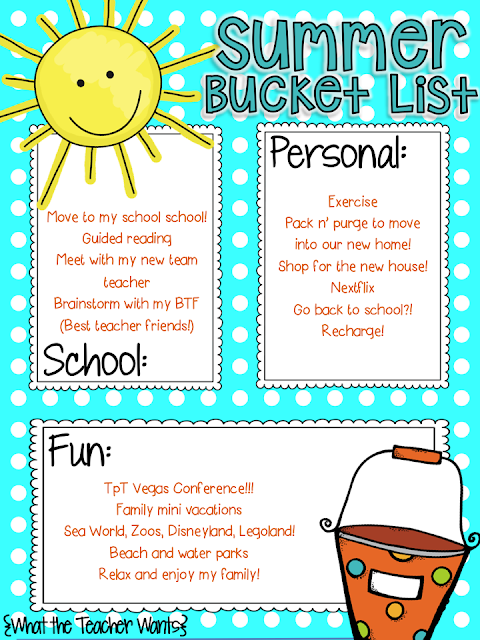 Summer Bucket List

Move to my school school!
Guided reading
Meet with my new team teacher
Brainstorm with my BTF (Best teacher friends!)

School:

Personal:

Exercise
Pack n' purge to move into our new home!
Shop for the new house!
Nextflix
Go back to school?!
Recharge!

Fun:

TpT Vegas Conference!!!
Family mini vacations
Sea World, Zoos, Disneyland, Legoland!
Beach and water parks
Relax and enjoy my family!

{What the Teacher Wants}